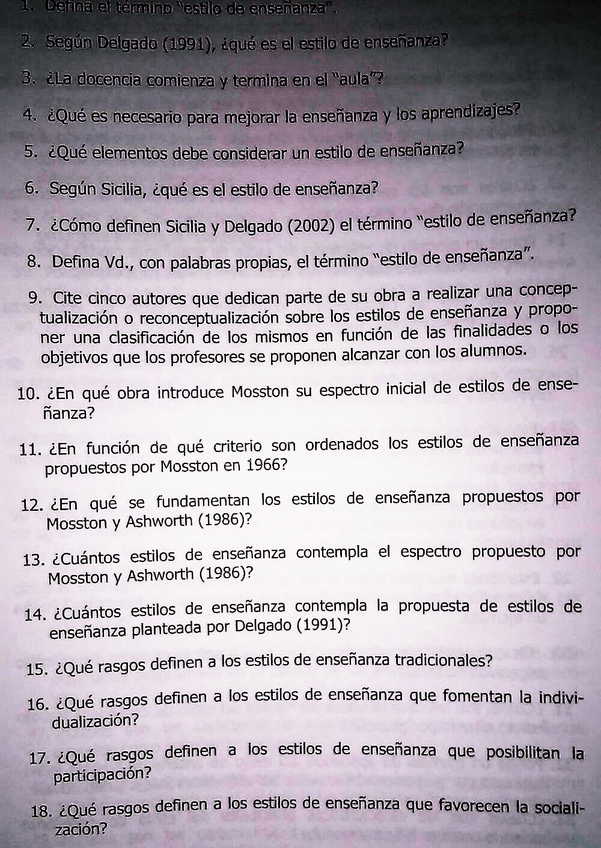 1. Defina el término "estilo de enseñanza".

2. Según Delgado (1991), ¿qué es el estilo de enseñanza?

3. ¿La docencia comienza y termina en el "aula"?

4. ¿Qué es necesario para mejorar la enseñanza y los aprendizajes?

5. ¿Qué elementos debe considerar un estilo de enseñanza?

6. Según Sicilia, ¿qué es el estilo de enseñanza?

7. ¿Cómo definen Sicilia y Delgado (2002) el término "estilo de enseñanza?

8. Defina Vd., con palabras propias, el término "estilo de enseñanza".

9. Cite cinco autores que dedican parte de su obra a realizar una conceptualización o reconceptualización sobre los estilos de enseñanza y proponer una clasificación de los mismos en función de las finalidades o los objetivos que los profesores se proponen alcanzar con los alumnos.

10. ¿En qué obra introduce Mosston su espectro inicial de estilos de enseñanza?

11. ¿En función de qué criterio son ordenados los estilos de enseñanza propuestos por Mosston en 1966?

12. ¿En qué se fundamentan los estilos de enseñanza propuestos por Mosston y Ashworth (1986)?

13. ¿Cuántos estilos de enseñanza contempla el espectro propuesto por Mosston y Ashworth (1986)?

14. ¿Cuántos estilos de enseñanza contempla la propuesta de estilos de enseñanza planteada por Delgado (1991)?

15. ¿Qué rasgos definen a los estilos de enseñanza tradicionales?

16. ¿Qué rasgos definen a los estilos de enseñanza que fomentan la individualización?

17. ¿Qué rasgos definen a los estilos de enseñanza que posibilitan la participación?

18. ¿Qué rasgos definen a los estilos de enseñanza que favorecen la socialización?